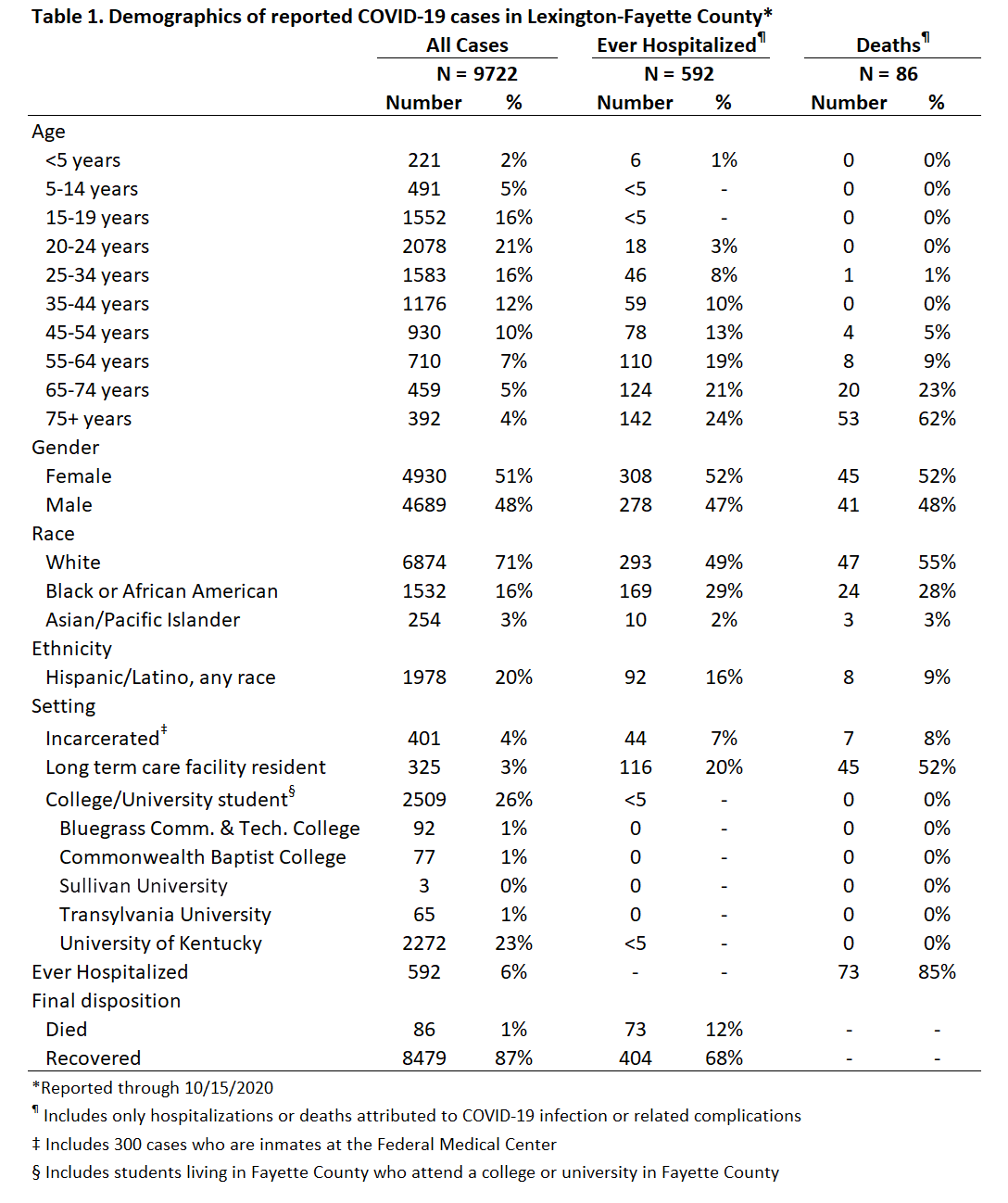 Table 1. Demographics of reported COVID-19 cases in Lexington-Fayette County*

|  | All Cases |  | Ever Hospitalized$^{¶}$ |  | Deaths$^{¶}$ |  |
|---|---|---|---|---|---|---|
|  | N = 9722 |  | N = 592 |  | N = 86 |  |
|  | Number | % | Number | % | Number | % |
| Age |  |  |  |  |  |  |
| <5 years | 221 | 2% | 6 | 1% | 0 | 0% |
| 5-14 years | 491 | 5% | <5 | - | 0 | 0% |
| 15-19 years | 1552 | 16% | <5 | - | 0 | 0% |
| 20-24 years | 2078 | 21% | 18 | 3% | 0 | 0% |
| 25-34 years | 1583 | 16% | 46 | 8% | 1 | 1% |
| 35-44 years | 1176 | 12% | 59 | 10% | 0 | 0% |
| 45-54 years | 930 | 10% | 78 | 13% | 4 | 5% |
| 55-64 years | 710 | 7% | 110 | 19% | 8 | 9% |
| 65-74 years | 459 | 5% | 124 | 21% | 20 | 23% |
| 75+ years | 392 | 4% | 142 | 24% | 53 | 62% |
| Gender |  |  |  |  |  |  |
| Female | 4930 | 51% | 308 | 52% | 45 | 52% |
| Male | 4689 | 48% | 278 | 47% | 41 | 48% |
| Race |  |  |  |  |  |  |
| White | 6874 | 71% | 293 | 49% | 47 | 55% |
| Black or African American | 1532 | 16% | 169 | 29% | 24 | 28% |
| Asian/Pacific Islander | 254 | 3% | 10 | 2% | 3 | 3% |
| Ethnicity |  |  |  |  |  |  |
| Hispanic/Latino, any race | 1978 | 20% | 92 | 16% | 8 | 9% |
| Setting |  |  |  |  |  |  |
| Incarcerated$^{‡}$ | 401 | 4% | 44 | 7% | 7 | 8% |
| Long term care facility resident | 325 | 3% | 116 | 20% | 45 | 52% |
| College/University student$^{§}$ | 2509 | 26% | <5 | - | 0 | 0% |
| Bluegrass Comm. & Tech. College | 92 | 1% | 0 | - | 0 | 0% |
| Commonwealth Baptist College | 77 | 1% | 0 | - | 0 | 0% |
| Sullivan University | 3 | 0% | 0 | - | 0 | 0% |
| Transylvania University | 65 | 1% | 0 | - | 0 | 0% |
| University of Kentucky | 2272 | 23% | <5 | - | 0 | 0% |
| Ever Hospitalized | 592 | 6% | - | - | 73 | 85% |
| Final disposition |  |  |  |  |  |  |
| Died | 86 | 1% | 73 | 12% | - | - |
| Recovered | 8479 | 87% | 404 | 68% | - | - |

*Reported through 10/15/2020

$^{¶}$ Includes only hospitalizations or deaths attributed to COVID-19 infection or related complications

‡ Includes 300 cases who are inmates at the Federal Medical Center

§ Includes students living in Fayette County who attend a college or university in Fayette County